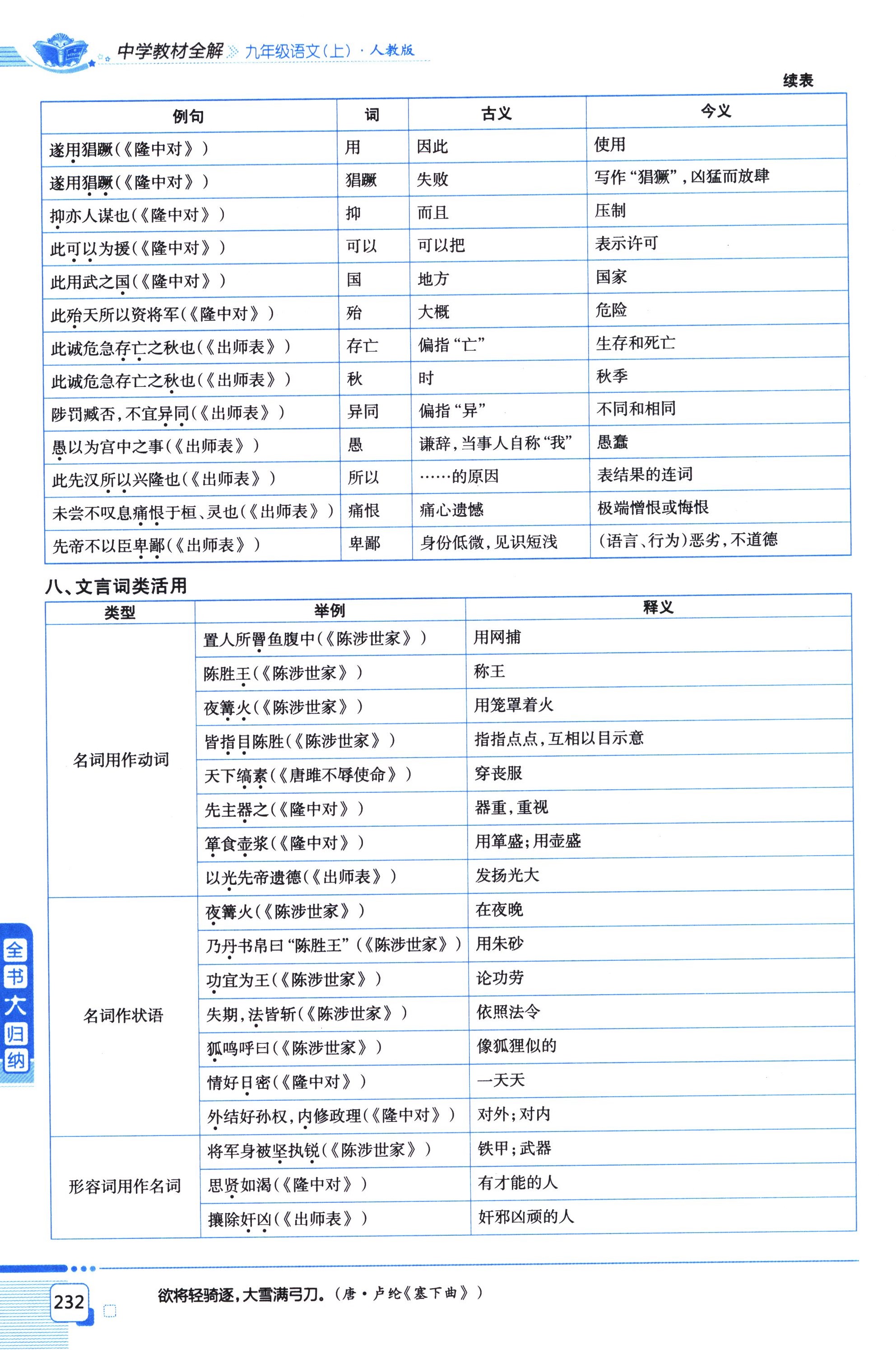 中学教材全解 九年级语文(上)·人教版

续表

| 例句 | 词 | 古义 | 今义 |
|---|---|---|---|
| 遂用猖蹶(《隆中对》) | 用 | 因此 | 使用 |
| 遂用猖蹶(《隆中对》) | 猖蹶 | 失败 | 写作“猖獗”,凶猛而放肆 |
| 抑亦人谋也(《隆中对》) | 抑 | 而且 | 压制 |
| 此可以为援(《隆中对》) | 可以 | 可以把 | 表示许可 |
| 此用武之国(《隆中对》) | 国 | 地方 | 国家 |
| 此殆天所以资将军(《隆中对》) | 殆 | 大概 | 危险 |
| 此诚危急存亡之秋也(《出师表》) | 存亡 | 偏指“亡” | 生存和死亡 |
| 此诚危急存亡之秋也(《出师表》) | 秋 | 时 | 秋季 |
| 陟罚臧否,不宜异同(《出师表》) | 异同 | 偏指“异” | 不同和相同 |
| 愚以为宫中之事(《出师表》) | 愚 | 谦辞,当事人自称“我” | 愚蠢 |
| 此先汉所以兴隆也(《出师表》) | 所以 | ……的原因 | 表结果的连词 |
| 未尝不叹息痛恨于桓、灵也(《出师表》) | 痛恨 | 痛心遗憾 | 极端憎恨或悔恨 |
| 先帝不以臣卑鄙(《出师表》) | 卑鄙 | 身份低微,见识短浅 | (语言、行为)恶劣,不道德 |

八、文言词类活用

| 类型 | 举例 | 释义 |
|---|---|---|
| 名词用作动词 | 置人所罾鱼腹中(《陈涉世家》) | 用网捕 |
| | 陈胜王(《陈涉世家》) | 称王 |
| | 夜篝火(《陈涉世家》) | 用笼罩着火 |
| | 皆指目陈胜(《陈涉世家》) | 指指点点,互相以目示意 |
| | 天下缟素(《唐雎不辱使命》) | 穿丧服 |
| | 先主器之(《隆中对》) | 器重,重视 |
| | 箪食壶浆(《隆中对》) | 用箪盛;用壶盛 |
| | 以光先帝遗德(《出师表》) | 发扬光大 |
| 名词作状语 | 夜篝火(《陈涉世家》) | 在夜晚 |
| | 乃丹书帛曰“陈胜王”(《陈涉世家》) | 用朱砂 |
| | 功宜为王(《陈涉世家》) | 论功劳 |
| | 失期,法皆斩(《陈涉世家》) | 依照法令 |
| | 狐鸣呼曰(《陈涉世家》) | 像狐狸似的 |
| | 情好日密(《隆中对》) | 一天天 |
| | 外结好孙权,内修政理(《隆中对》) | 对外;对内 |
| 形容词用作名词 | 将军身被坚执锐(《陈涉世家》) | 铁甲;武器 |
| | 思贤如渴(《隆中对》) | 有才能的人 |
| | 攘除奸凶(《出师表》) | 奸邪凶顽的人 |

全书大归纳

232

欲将轻骑逐,大雪满弓刀。(唐·卢纶《塞下曲》)